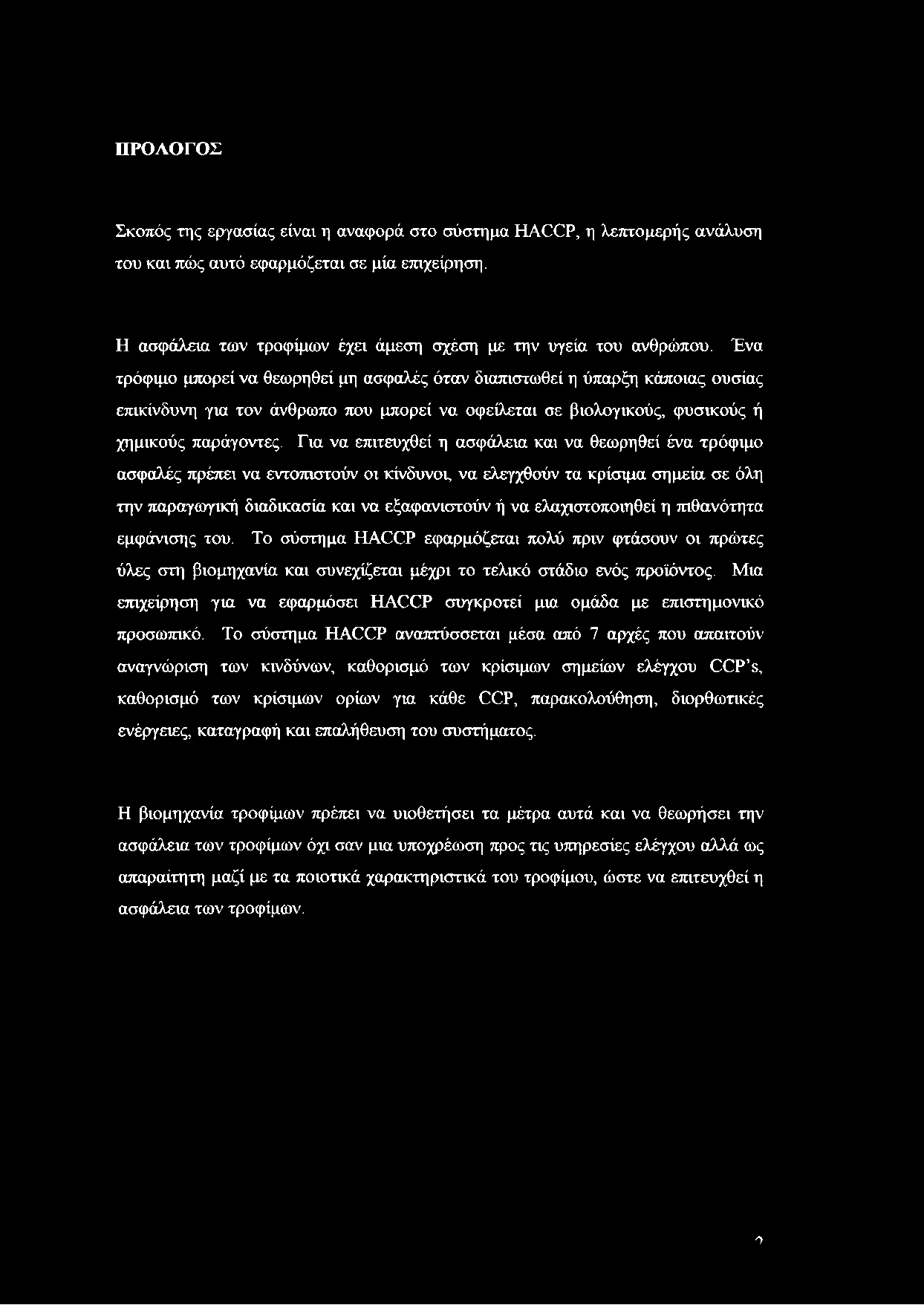 ΠΡΟΛΟΓΟΣ

Σκοπός της εργασίας είναι η αναφορά στο σύστημα HACCP, η λεπτομερής ανάλυση του και πώς αυτό εφαρμόζεται σε μία επιχείρηση.

Η ασφάλεια των τροφίμων έχει άμεση σχέση με την υγεία του ανθρώπου. Ένα τρόφιμο μπορεί να θεωρηθεί μη ασφαλές όταν διαπιστωθεί η ύπαρξη κάποιας ουσίας επικίνδυνη για τον άνθρωπο που μπορεί να οφείλεται σε βιολογικούς, φυσικούς ή χημικούς παράγοντες. Για να επιτευχθεί η ασφάλεια και να θεωρηθεί ένα τρόφιμο ασφαλές πρέπει να εντοπιστούν οι κίνδυνοι, να ελεγχθούν τα κρίσιμα σημεία σε όλη την παραγωγική διαδικασία και να εξαφανιστούν ή να ελαχιστοποιηθεί η πιθανότητα εμφάνισης του. Το σύστημα HACCP εφαρμόζεται πολύ πριν φτάσουν οι πρώτες ύλες στη βιομηχανία και συνεχίζεται μέχρι το τελικό στάδιο ενός προϊόντος. Μια επιχείρηση για να εφαρμόσει HACCP συγκροτεί μια ομάδα με επιστημονικό προσωπικό. Το σύστημα HACCP αναπτύσσεται μέσα από 7 αρχές που απαιτούν αναγνώριση των κινδύνων, καθορισμό των κρίσιμων σημείων ελέγχου CCP's, καθορισμό των κρίσιμων ορίων για κάθε CCP, παρακολούθηση, διορθωτικές ενέργειες, καταγραφή και επαλήθευση του συστήματος.

Η βιομηχανία τροφίμων πρέπει να υιοθετήσει τα μέτρα αυτά και να θεωρήσει την ασφάλεια των τροφίμων όχι σαν μια υποχρέωση προς τις υπηρεσίες ελέγχου αλλά ως απαραίτητη μαζί με τα ποιοτικά χαρακτηριστικά του τροφίμου, ώστε να επιτευχθεί η ασφάλεια των τροφίμων.

2